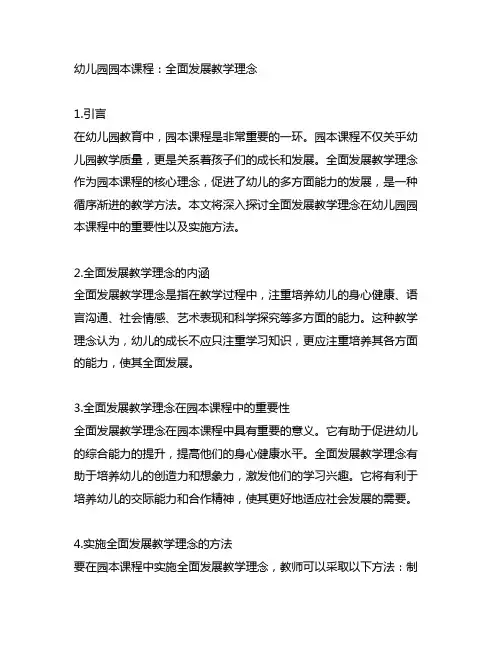 幼儿园园本课程：全面发展教学理念

1.引言
在幼儿园教育中，园本课程是非常重要的一环。园本课程不仅关乎幼儿园教学质量，更是关系着孩子们的成长和发展。全面发展教学理念作为园本课程的核心理念，促进了幼儿的多方面能力的发展，是一种循序渐进的教学方法。本文将深入探讨全面发展教学理念在幼儿园园本课程中的重要性以及实施方法。

2.全面发展教学理念的内涵
全面发展教学理念是指在教学过程中，注重培养幼儿的身心健康、语言沟通、社会情感、艺术表现和科学探究等多方面的能力。这种教学理念认为，幼儿的成长不应只注重学习知识，更应注重培养其各方面的能力，使其全面发展。

3.全面发展教学理念在园本课程中的重要性
全面发展教学理念在园本课程中具有重要的意义。它有助于促进幼儿的综合能力的提升，提高他们的身心健康水平。全面发展教学理念有助于培养幼儿的创造力和想象力，激发他们的学习兴趣。它将有利于培养幼儿的交际能力和合作精神，使其更好地适应社会发展的需要。

4.实施全面发展教学理念的方法
要在园本课程中实施全面发展教学理念，教师可以采取以下方法：制